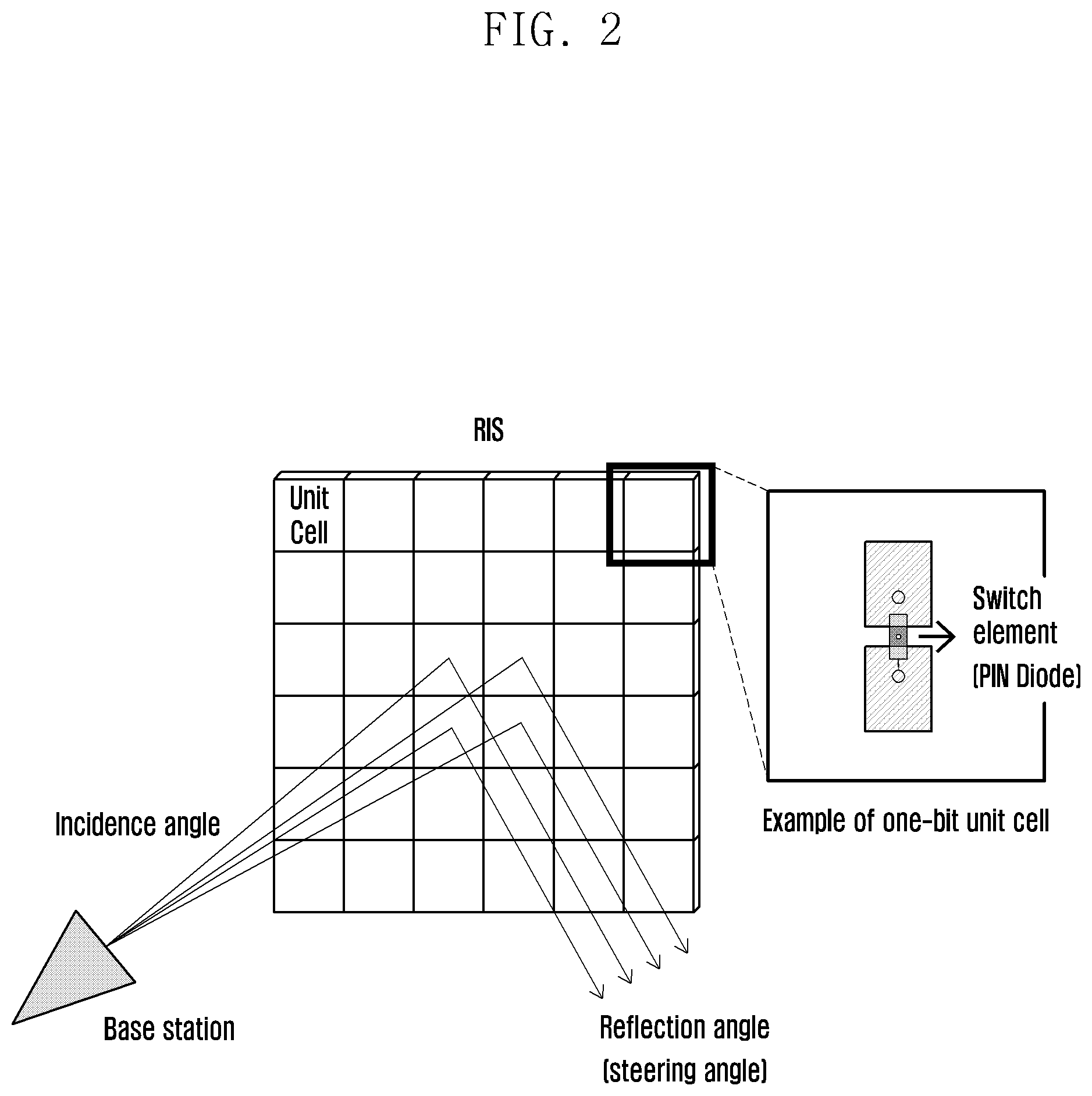 FIG. 2

RIS

Unit Cell

Switch element (PIN Diode)

Example of one-bit unit cell

Incidence angle

Base station

Reflection angle (steering angle)